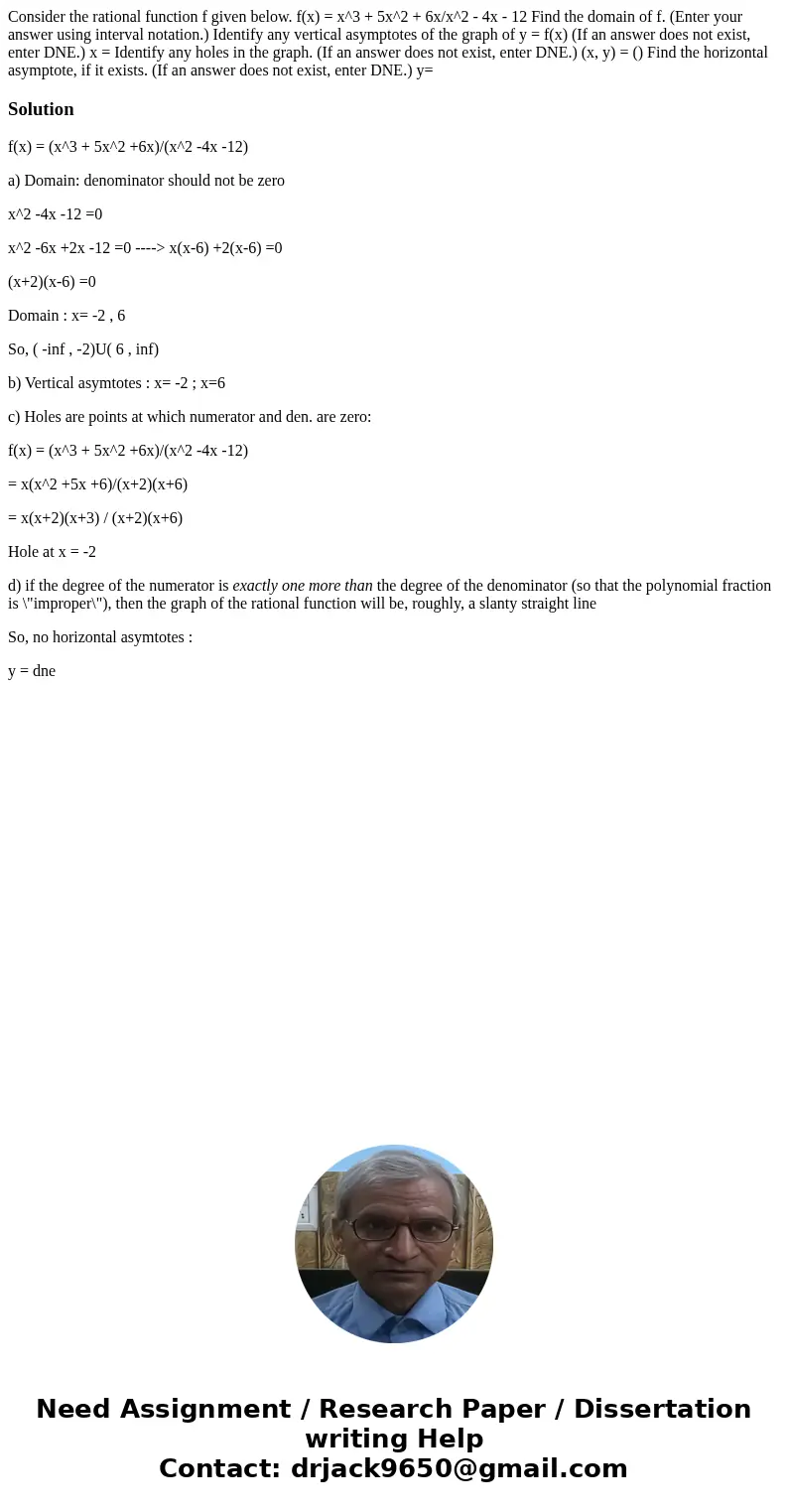 Consider the rational function f given below. f(x) = x^3 + 5x^2 + 6x/x^2 - 4x - 12 Find the domain of f. (Enter your answer using interval notation.) Identify any vertical asymptotes of the graph of y = f(x) (If an answer does not exist, enter DNE.) x = Identify any holes in the graph. (If an answer does not exist, enter DNE.) (x, y) = () Find the horizontal asymptote, if it exists. (If an answer does not exist, enter DNE.) y=

Solution

f(x) = (x^3 + 5x^2 +6x)/(x^2 -4x -12)

a) Domain: denominator should not be zero

x^2 -4x -12 =0

x^2 -6x +2x -12 =0 ----> x(x-6) +2(x-6) =0

(x+2)(x-6) =0

Domain : x= -2 , 6

So, ( -inf , -2)U( 6 , inf)

b) Vertical asymtotes : x= -2 ; x=6

c) Holes are points at which numerator and den. are zero:

f(x) = (x^3 + 5x^2 +6x)/(x^2 -4x -12)

= x(x^2 +5x +6)/(x+2)(x+6)

= x(x+2)(x+3) / (x+2)(x+6)

Hole at x = -2

d) if the degree of the numerator is exactly one more than the degree of the denominator (so that the polynomial fraction is \"improper\"), then the graph of the rational function will be, roughly, a slanty straight line

So, no horizontal asymtotes :

y = dne

Need Assignment / Research Paper / Dissertation writing Help
Contact: drjack9650@gmail.com